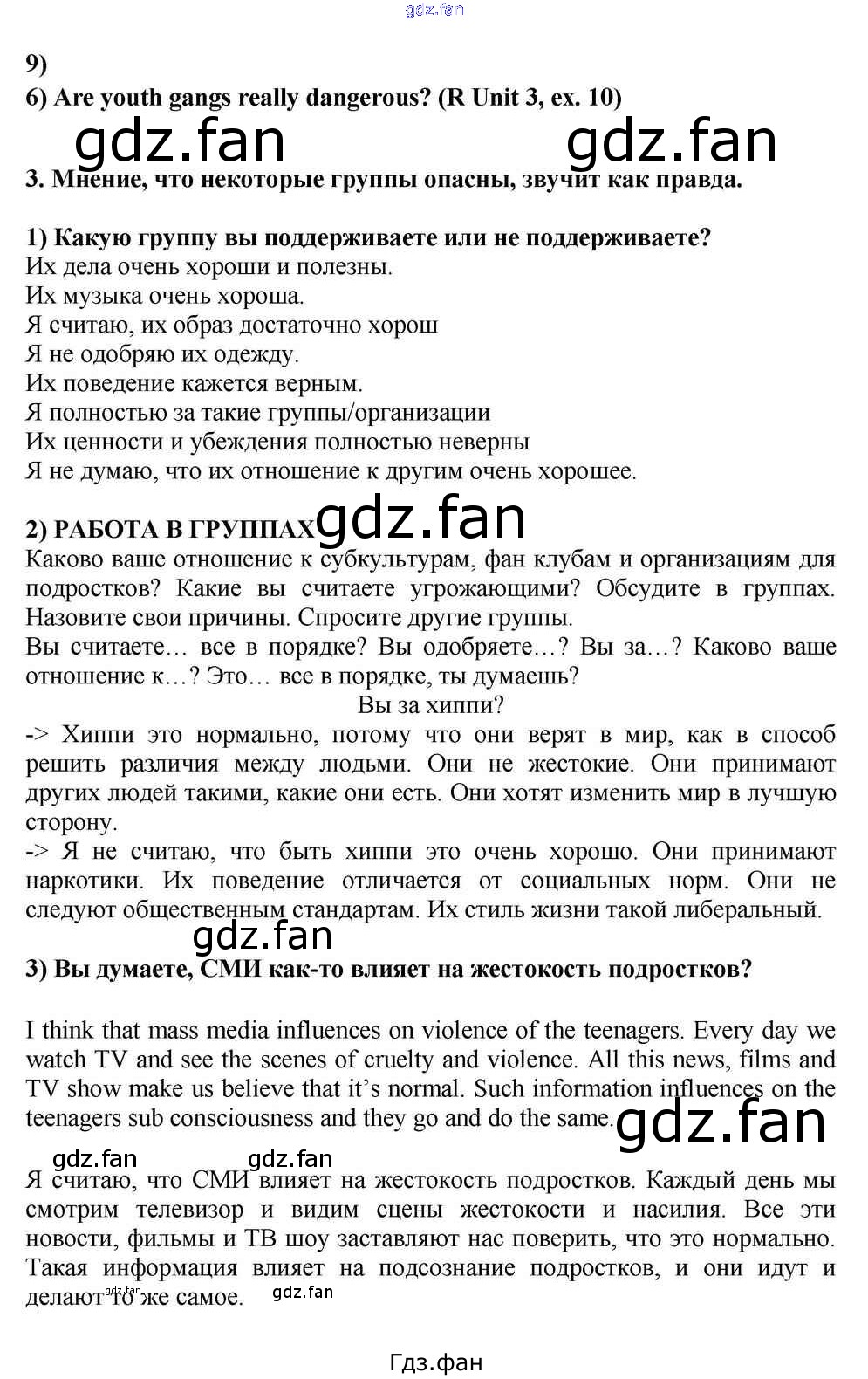 gdz.fan

9)

6) Are youth gangs really dangerous? (R Unit 3, ex. 10)

gdz.fan gdz.fan

3. Мнение, что некоторые группы опасны, звучит как правда.

1) Какую группу вы поддерживаете или не поддерживаете?
Их дела очень хороши и полезны.
Их музыка очень хороша.
Я считаю, их образ достаточно хорош
Я не одобряю их одежду.
Их поведение кажется верным.
Я полностью за такие группы/организации
Их ценности и убеждения полностью неверны
Я не думаю, что их отношение к другим очень хорошее.

2) РАБОТА В ГРУППАХ gdz.fan
Каково ваше отношение к субкультурам, фан клубам и организациям для подростков? Какие вы считаете угрожающими? Обсудите в группах. Назовите свои причины. Спросите другие группы.
Вы считаете… все в порядке? Вы одобряете…? Вы за…? Каково ваше отношение к…? Это… все в порядке, ты думаешь?
Вы за хиппи?
-> Хиппи это нормально, потому что они верят в мир, как в способ решить различия между людьми. Они не жестокие. Они принимают других людей такими, какие они есть. Они хотят изменить мир в лучшую сторону.
-> Я не считаю, что быть хиппи это очень хорошо. Они принимают наркотики. Их поведение отличается от социальных норм. Они не следуют общественным стандартам. Их стиль жизни такой либеральный.

gdz.fan

3) Вы думаете, СМИ как-то влияет на жестокость подростков?

I think that mass media influences on violence of the teenagers. Every day we watch TV and see the scenes of cruelty and violence. All this news, films and TV show make us believe that it's normal. Such information influences on the teenagers sub consciousness and they go and do the same. gdz.fan

gdz.fan gdz.fan

Я считаю, что СМИ влияет на жестокость подростков. Каждый день мы смотрим телевизор и видим сцены жестокости и насилия. Все эти новости, фильмы и ТВ шоу заставляют нас поверить, что это нормально. Такая информация влияет на подсознание подростков, и они идут и делают то же самое. gdz.fan gdz.fan

Гдз.фан